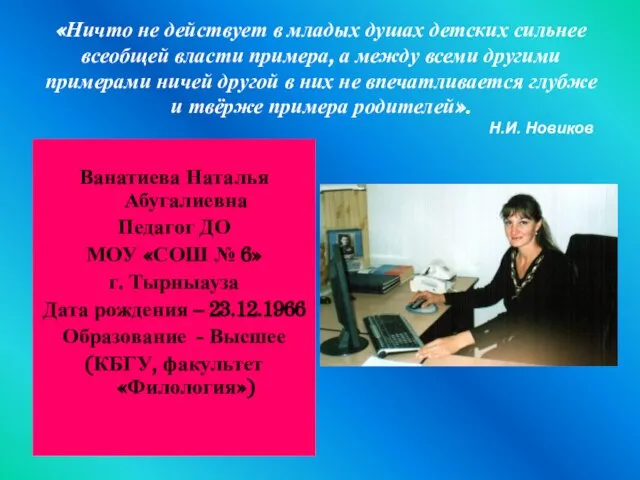 «Ничто не действует в младых душах детских сильнее всеобщей власти примера, а между всеми другими примерами ничей другой в них не впечатливается глубже и твёрже примера родителей».

Н.И. Новиков

Ванатиева Наталья Абугалиевна
Педагог ДО
МОУ «СОШ № 6»
г. Тырныауза
Дата рождения – 23.12.1966
Образование - Высшее
(КБГУ, факультет «Филология»)